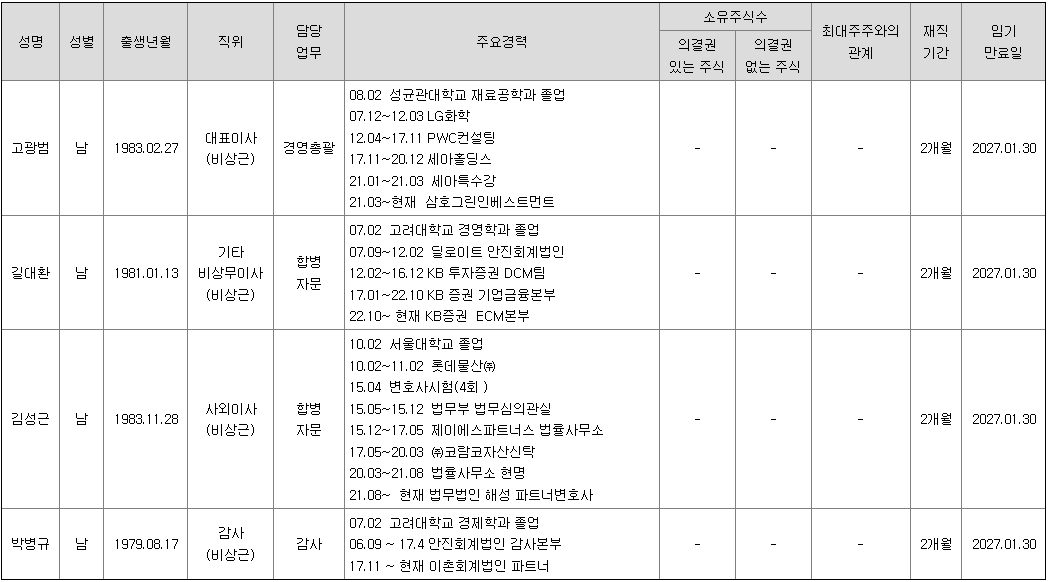 | 성명 | 성별 | 출생년월 | 직위 | 담당 업무 | 주요경력 | 소유주식수 |  | 최대주주와의 관계 | 재직 기간 | 임기 만료일 |
|---|---|---|---|---|---|---|---|---|---|---|
|  |  |  |  |  |  | 의결권 있는 주식 | 의결권 없는 주식 |  |  |  |
| 고광범 | 남 | 1983.02.27 | 대표이사 (비상근) | 경영총괄 | 08.02 성균관대학교 재료공학과 졸업 07.12~12.03 LG화학 12.04~17.11 PWC컨설팅 17.11~20.12 세아홀딩스 21.01~21.03 세아특수강 21.03~현재 삼호그린인베스트먼트 | - | - | - | 2개월 | 2027.01.30 |
| 길대환 | 남 | 1981.01.13 | 기타 비상무이사 (비상근) | 합병 자문 | 07.02 고려대학교 경영학과 졸업 07.09~12.02 딜로이트 안진회계법인 12.02~16.12 KB 투자증권 DCM팀 17.01~22.10 KB 증권 기업금융본부 22.10~ 현재 KB증권 ECM본부 | - | - | - | 2개월 | 2027.01.30 |
| 김성근 | 남 | 1983.11.28 | 사외이사 (비상근) | 합병 자문 | 10.02 서울대학교 졸업 10.02~11.02 롯데물산㈜ 15.04 변호사시험(4회 ) 15.05~15.12 법무부 법무심의관실 15.12~17.05 제이에스파트너스 법률사무소 17.05~20.03 ㈜코람코자산신탁 20.03~21.08 법률사무소 현명 21.08~ 현재 법무법인 해성 파트너변호사 | - | - | - | 2개월 | 2027.01.30 |
| 박병규 | 남 | 1979.08.17 | 감사 (비상근) | 감사 | 07.02 고려대학교 경제학과 졸업 06.09 ~ 17.4 안진회계법인 감사본부 17.11 ~ 현재 이촌회계법인 파트너 | - | - | - | 2개월 | 2027.01.30 |